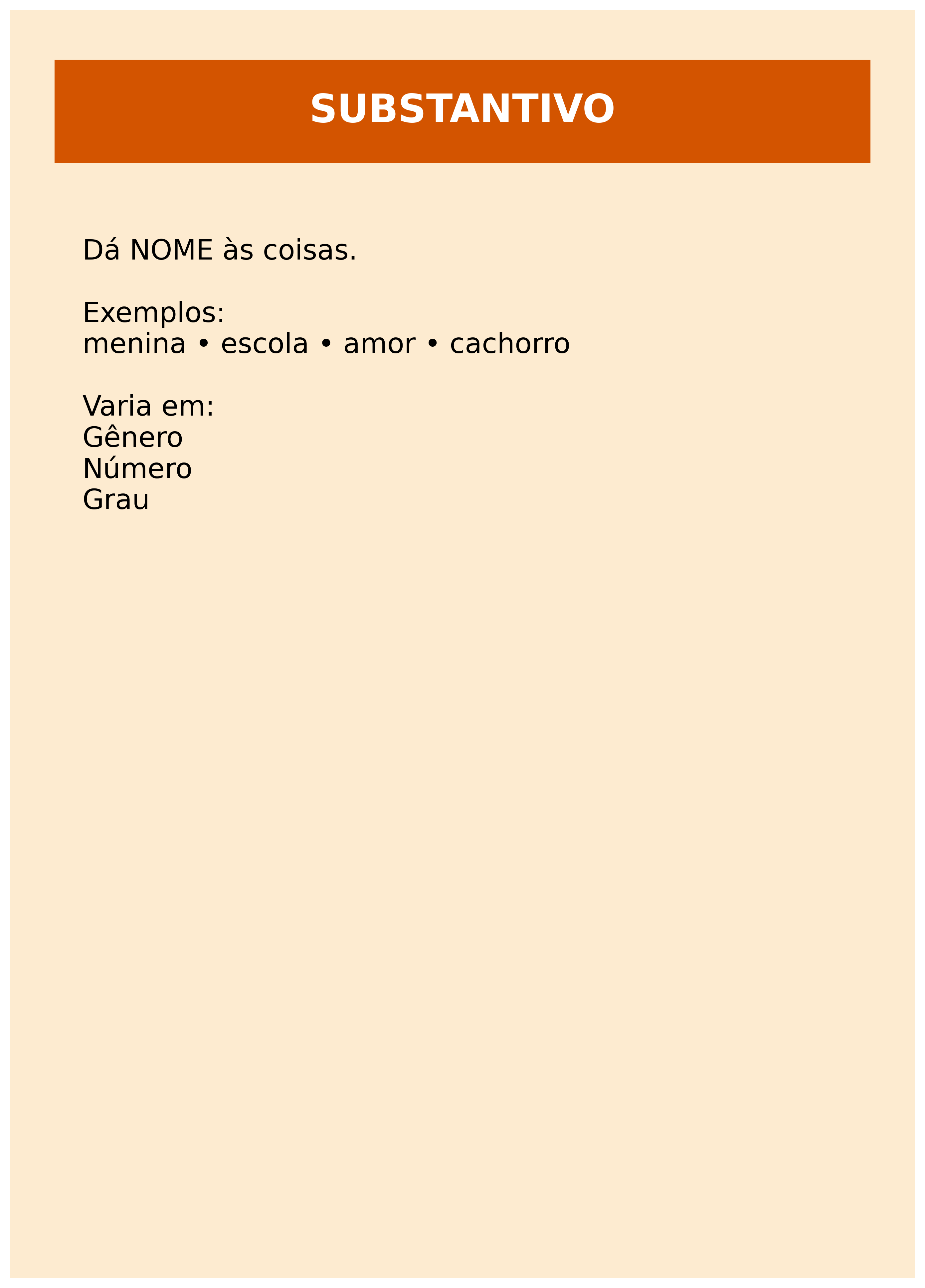 SUBSTANTIVO

Dá NOME às coisas.

Exemplos:
menina • escola • amor • cachorro

Varia em:
Gênero
Número
Grau